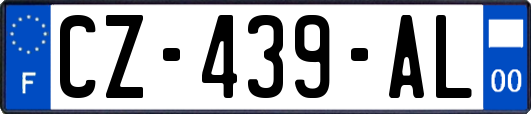 F
CZ-439-AL
00